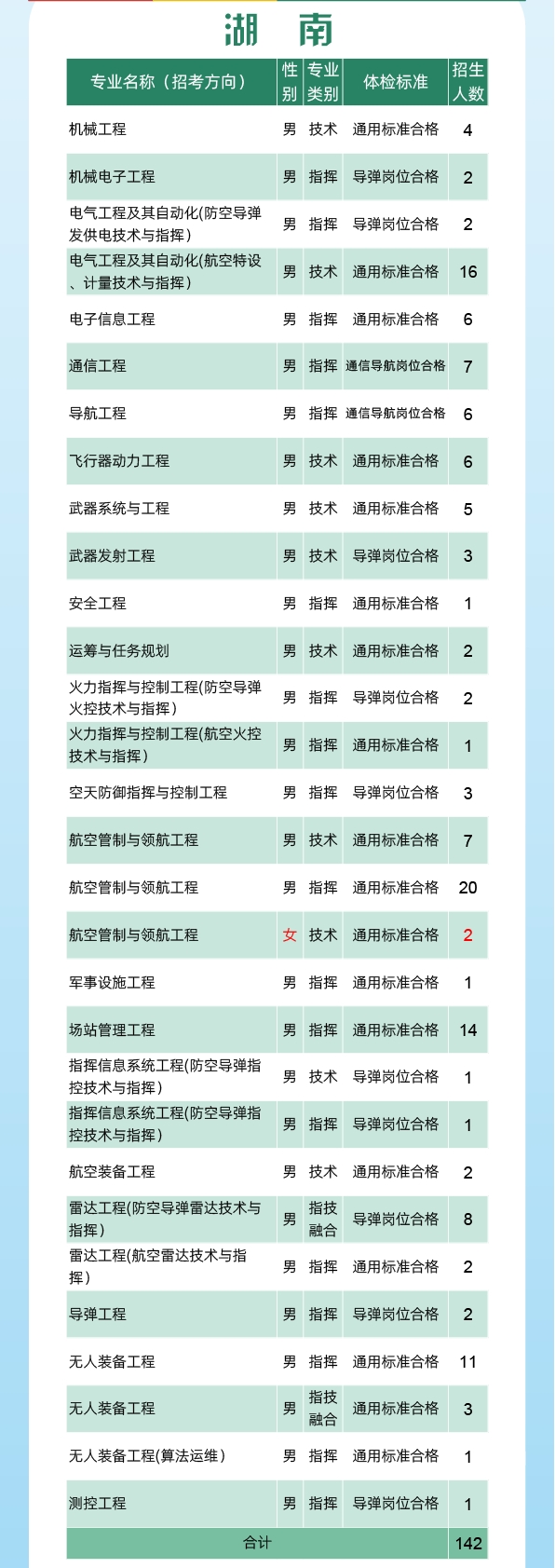 湖 南

| 专业名称（招考方向） | 性别 | 专业类别 | 体检标准 | 招生人数 |
|---|---|---|---|---|
| 机械工程 | 男 | 技术 | 通用标准合格 | 4 |
| 机械电子工程 | 男 | 指挥 | 导弹岗位合格 | 2 |
| 电气工程及其自动化(防空导弹发供电技术与指挥) | 男 | 指挥 | 导弹岗位合格 | 2 |
| 电气工程及其自动化(航空特设、计量技术与指挥) | 男 | 技术 | 通用标准合格 | 16 |
| 电子信息工程 | 男 | 指挥 | 通用标准合格 | 6 |
| 通信工程 | 男 | 指挥 | 通信导航岗位合格 | 7 |
| 导航工程 | 男 | 指挥 | 通信导航岗位合格 | 6 |
| 飞行器动力工程 | 男 | 技术 | 通用标准合格 | 6 |
| 武器系统与工程 | 男 | 技术 | 通用标准合格 | 5 |
| 武器发射工程 | 男 | 技术 | 导弹岗位合格 | 3 |
| 安全工程 | 男 | 指挥 | 通用标准合格 | 1 |
| 运筹与任务规划 | 男 | 技术 | 通用标准合格 | 2 |
| 火力指挥与控制工程(防空导弹火控技术与指挥) | 男 | 指挥 | 导弹岗位合格 | 2 |
| 火力指挥与控制工程(航空火控技术与指挥) | 男 | 指挥 | 通用标准合格 | 1 |
| 空天防御指挥与控制工程 | 男 | 指挥 | 导弹岗位合格 | 3 |
| 航空管制与领航工程 | 男 | 技术 | 通用标准合格 | 7 |
| 航空管制与领航工程 | 男 | 指挥 | 通用标准合格 | 20 |
| 航空管制与领航工程 | 女 | 技术 | 通用标准合格 | 2 |
| 军事设施工程 | 男 | 指挥 | 通用标准合格 | 1 |
| 场站管理工程 | 男 | 指挥 | 通用标准合格 | 14 |
| 指挥信息系统工程(防空导弹指控技术与指挥) | 男 | 技术 | 导弹岗位合格 | 1 |
| 指挥信息系统工程(防空导弹指控技术与指挥) | 男 | 指挥 | 导弹岗位合格 | 1 |
| 航空装备工程 | 男 | 技术 | 通用标准合格 | 2 |
| 雷达工程(防空导弹雷达技术与指挥) | 男 | 指技融合 | 导弹岗位合格 | 8 |
| 雷达工程(航空雷达技术与指挥) | 男 | 指挥 | 通用标准合格 | 2 |
| 导弹工程 | 男 | 指挥 | 导弹岗位合格 | 2 |
| 无人装备工程 | 男 | 指挥 | 通用标准合格 | 11 |
| 无人装备工程 | 男 | 指技融合 | 通用标准合格 | 3 |
| 无人装备工程(算法运维) | 男 | 指挥 | 通用标准合格 | 1 |
| 测控工程 | 男 | 指挥 | 导弹岗位合格 | 1 |
| 合计 | | | | 142 |